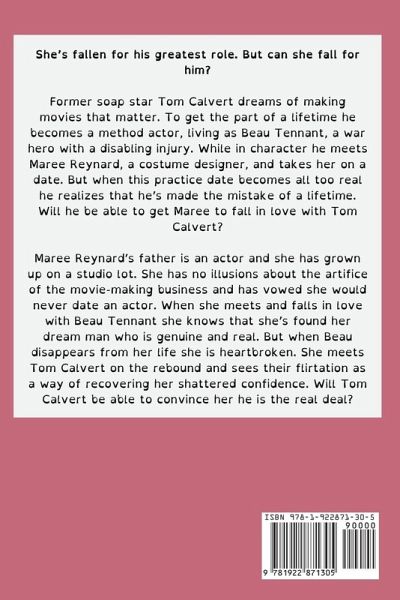 She's fallen for his greatest role. But can she fall for him?

Former soap star Tom Calvert dreams of making movies that matter. To get the part of a lifetime he becomes a method actor, living as Beau Tennant, a war hero with a disabling injury. While in character he meets Maree Reynard, a costume designer, and takes her on a date. But when this practice date becomes all too real he realizes that he's made the mistake of a lifetime. Will he be able to get Maree to fall in love with Tom Calvert?

Maree Reynard's father is an actor and she has grown up on a studio lot. She has no illusions about the artifice of the movie-making business and has vowed she would never date an actor. When she meets and falls in love with Beau Tennant she knows that she's found her dream man who is genuine and real. But when Beau disappears from her life she is heartbroken. She meets Tom Calvert on the rebound and sees their flirtation as a way of recovering her shattered confidence. Will Tom Calvert be able to convince her he is the real deal?

ISBN 978-1-922871-30-5

90000

9 781922 871305